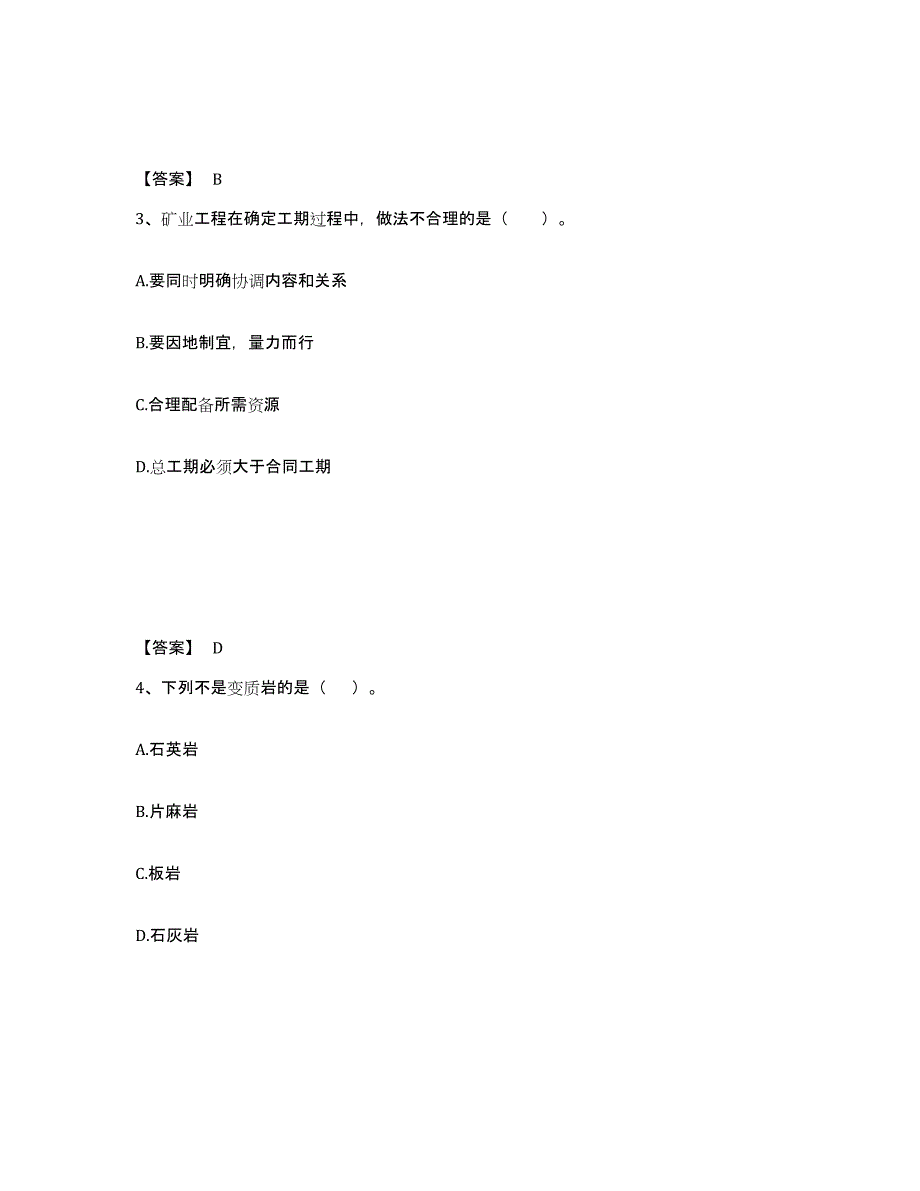 【答案】 B

3、矿业工程在确定工期过程中，做法不合理的是（ ）。

A.要同时明确协调内容和关系

B.要因地制宜，量力而行

C.合理配备所需资源

D.总工期必须大于合同工期

【答案】 D

4、下列不是变质岩的是（ ）。

A.石英岩

B.片麻岩

C.板岩

D.石灰岩